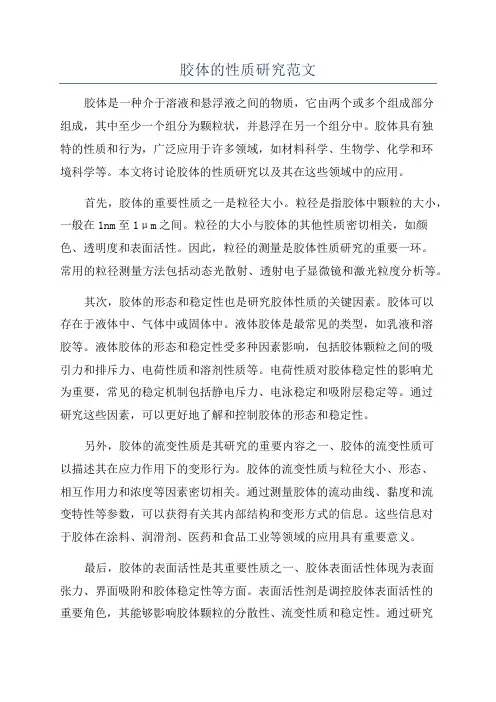 胶体的性质研究范文

胶体是一种介于溶液和悬浮液之间的物质，它由两个或多个组成部分组成，其中至少一个组分为颗粒状，并悬浮在另一个组分中。胶体具有独特的性质和行为，广泛应用于许多领域，如材料科学、生物学、化学和环境科学等。本文将讨论胶体的性质研究以及其在这些领域中的应用。

首先，胶体的重要性质之一是粒径大小。粒径是指胶体中颗粒的大小，一般在1nm至1μm之间。粒径的大小与胶体的其他性质密切相关，如颜色、透明度和表面活性。因此，粒径的测量是胶体性质研究的重要一环。常用的粒径测量方法包括动态光散射、透射电子显微镜和激光粒度分析等。

其次，胶体的形态和稳定性也是研究胶体性质的关键因素。胶体可以存在于液体中、气体中或固体中。液体胶体是最常见的类型，如乳液和溶胶等。液体胶体的形态和稳定性受多种因素影响，包括胶体颗粒之间的吸引力和排斥力、电荷性质和溶剂性质等。电荷性质对胶体稳定性的影响尤为重要，常见的稳定机制包括静电斥力、电泳稳定和吸附层稳定等。通过研究这些因素，可以更好地了解和控制胶体的形态和稳定性。

另外，胶体的流变性质是其研究的重要内容之一、胶体的流变性质可以描述其在应力作用下的变形行为。胶体的流变性质与粒径大小、形态、相互作用力和浓度等因素密切相关。通过测量胶体的流动曲线、黏度和流变特性等参数，可以获得有关其内部结构和变形方式的信息。这些信息对于胶体在涂料、润滑剂、医药和食品工业等领域的应用具有重要意义。

最后，胶体的表面活性是其重要性质之一、胶体表面活性体现为表面张力、界面吸附和胶体稳定性等方面。表面活性剂是调控胶体表面活性的重要角色，其能够影响胶体颗粒的分散性、流变性质和稳定性。通过研究